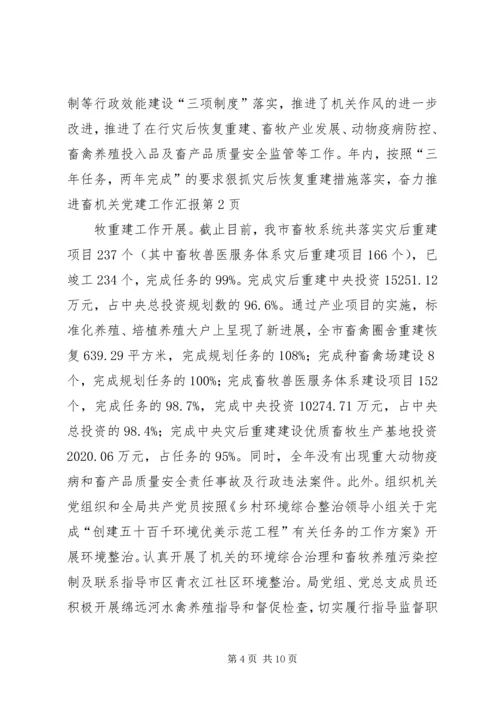 制等行政效能建设“三项制度”落实，推进了机关作风的进一步改进，推进了在行灾后恢复重建、畜牧产业发展、动物疫病防控、畜禽养殖投入品及畜产品质量安全监管等工作。年内，按照“三年任务，两年完成”的要求狠抓灾后恢复重建措施落实，奋力推进畜机关党建工作汇报第2页

牧重建工作开展。截止目前，我市畜牧系统共落实灾后重建项目237个（其中畜牧兽医服务体系灾后重建项目166个），已竣工234个，完成任务的99%。完成灾后重建中央投资15251.12万元，占中央总投资规划数的96.6%。通过产业项目的实施，标准化养殖、培植养殖大户上呈现了新进展，全市畜禽圈舍重建恢复639.29平方米，完成规划任务的108%；完成种畜禽场建设8个，完成规划任务的100%；完成畜牧兽医服务体系建设项目152个，完成任务的98.7%，完成中央投资10274.71万元，占中央总投资的98.4%；完成中央灾后重建建设优质畜牧生产基地投资2020.06万元，占任务的95%。同时，全年没有出现重大动物疫病和畜产品质量安全责任事故及行政违法案件。此外。组织机关党组织和全局共产党员按照《乡村环境综合整治领导小组关于完成“创建五十百千环境优美示范工程”有关任务的工作方案》开展环境整治。认真开展了机关的环境综合治理和畜牧养殖污染控制及联系指导市区青衣江社区环境整治。局党组、党总支成员还积极开展绵远河水禽养殖指导和督促检查，切实履行指导监督职

第4页 共10页